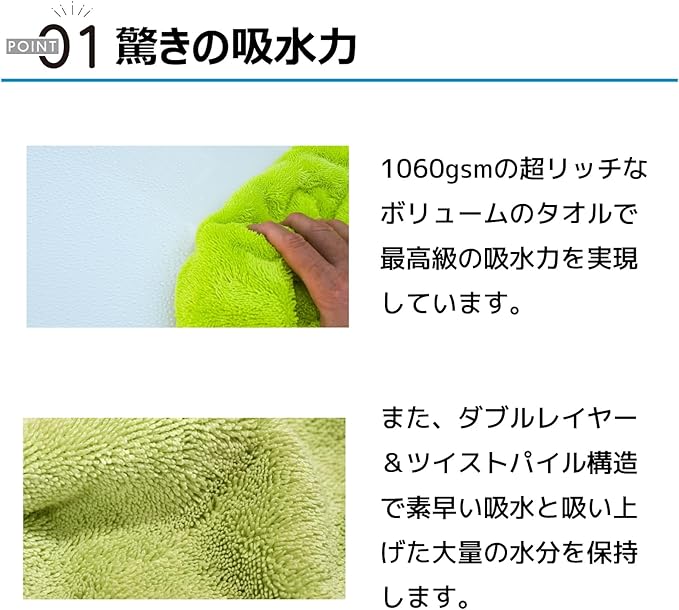 POINT 01 驚きの吸水力

1060gsmの超リッチなボリュームのタオルで最高級の吸水力を実現しています。

また、ダブルレイヤー＆ツイストパイル構造で素早い吸水と吸い上げた大量の水分を保持します。